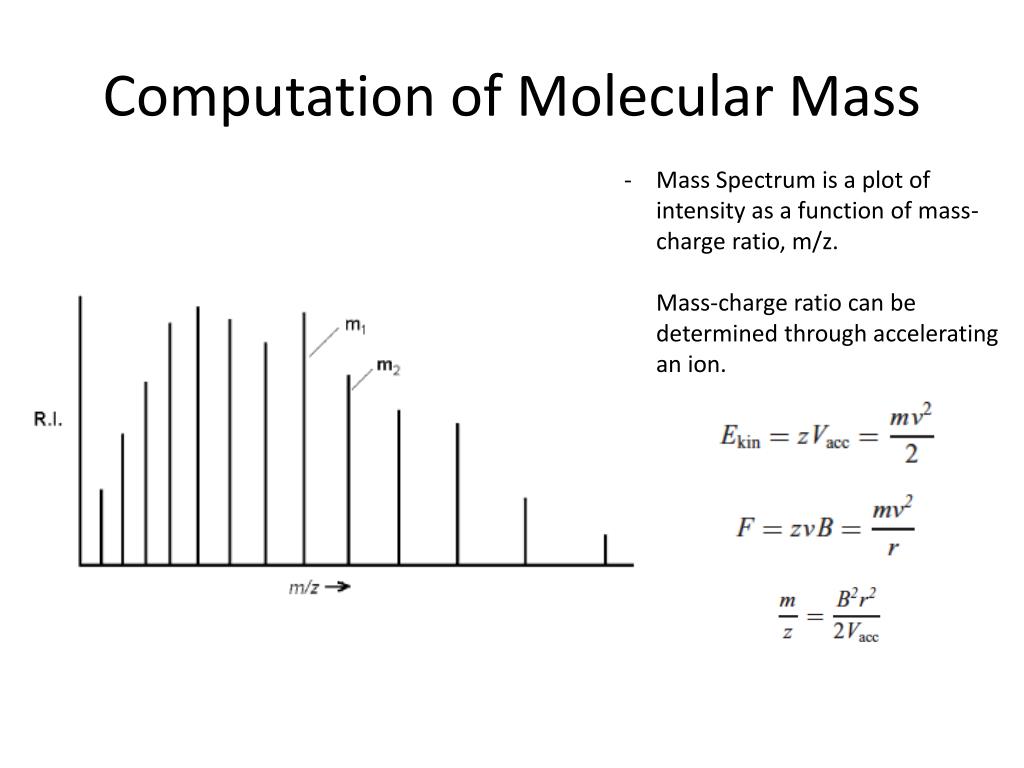 Computation of Molecular Mass

R.I.

$m_1$

$m_2$

m/z →

- Mass Spectrum is a plot of intensity as a function of mass-charge ratio, m/z.

Mass-charge ratio can be determined through accelerating an ion.

$E_{\text{kin}} = zV_{\text{acc}} = \frac{mv^2}{2}$

$F = zvB = \frac{mv^2}{r}$

$\frac{m}{z} = \frac{B^2r^2}{2V_{\text{acc}}}$